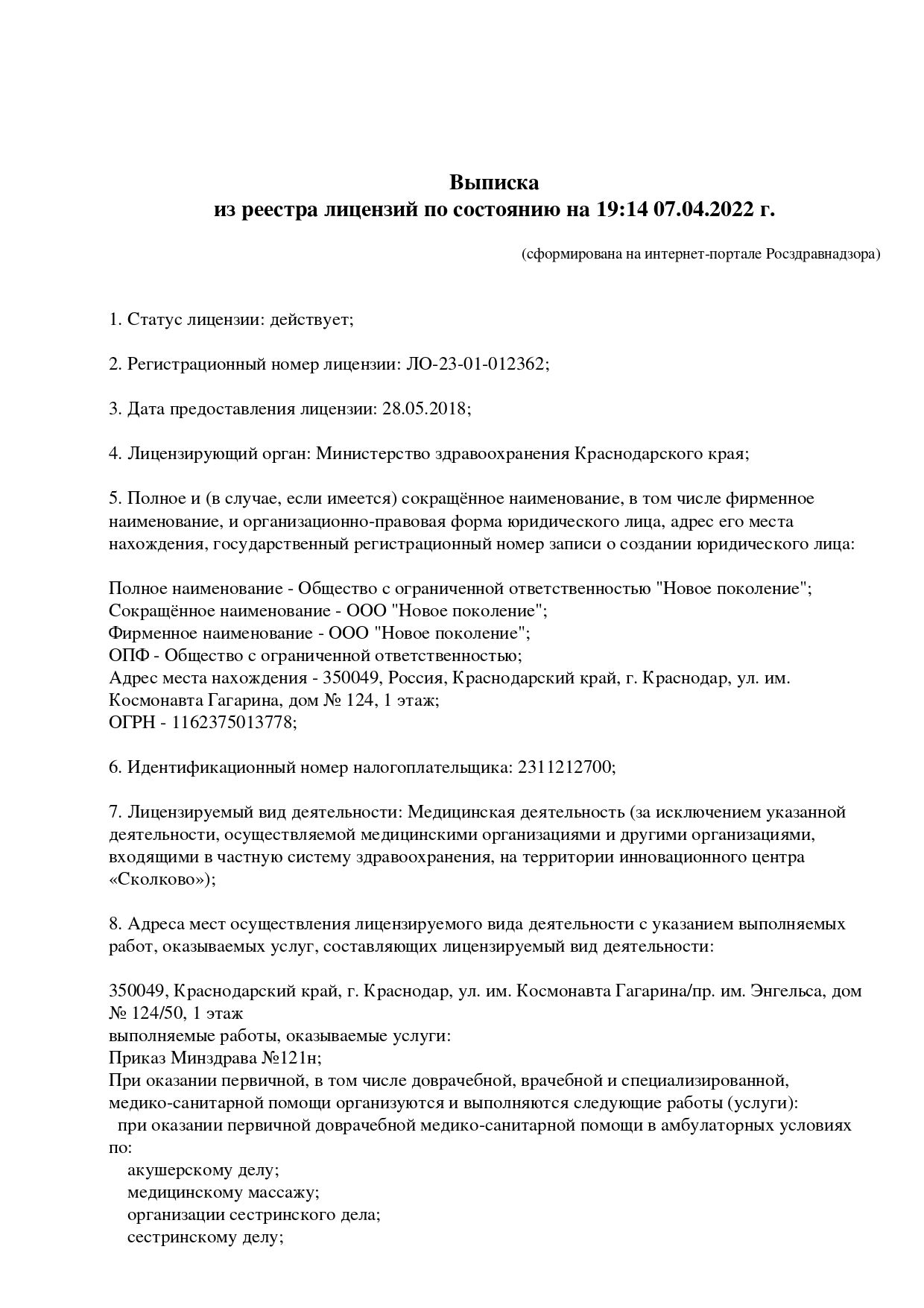 Выписка
из реестра лицензий по состоянию на 19:14 07.04.2022 г.

(сформирована на интернет-портале Росздравнадзора)

1. Статус лицензии: действует;

2. Регистрационный номер лицензии: ЛО-23-01-012362;

3. Дата предоставления лицензии: 28.05.2018;

4. Лицензирующий орган: Министерство здравоохранения Краснодарского края;

5. Полное и (в случае, если имеется) сокращённое наименование, в том числе фирменное наименование, и организационно-правовая форма юридического лица, адрес его места нахождения, государственный регистрационный номер записи о создании юридического лица:

Полное наименование - Общество с ограниченной ответственностью "Новое поколение";
Сокращённое наименование - ООО "Новое поколение";
Фирменное наименование - ООО "Новое поколение";
ОПФ - Общество с ограниченной ответственностью;
Адрес места нахождения - 350049, Россия, Краснодарский край, г. Краснодар, ул. им. Космонавта Гагарина, дом № 124, 1 этаж;
ОГРН - 1162375013778;

6. Идентификационный номер налогоплательщика: 2311212700;

7. Лицензируемый вид деятельности: Медицинская деятельность (за исключением указанной деятельности, осуществляемой медицинскими организациями и другими организациями, входящими в частную систему здравоохранения, на территории инновационного центра «Сколково»);

8. Адреса мест осуществления лицензируемого вида деятельности с указанием выполняемых работ, оказываемых услуг, составляющих лицензируемый вид деятельности:

350049, Краснодарский край, г. Краснодар, ул. им. Космонавта Гагарина/пр. им. Энгельса, дом № 124/50, 1 этаж
выполняемые работы, оказываемые услуги:
Приказ Минздрава №121н;
При оказании первичной, в том числе доврачебной, врачебной и специализированной, медико-санитарной помощи организуются и выполняются следующие работы (услуги):
при оказании первичной доврачебной медико-санитарной помощи в амбулаторных условиях по:
акушерскому делу;
медицинскому массажу;
организации сестринского дела;
сестринскому делу;